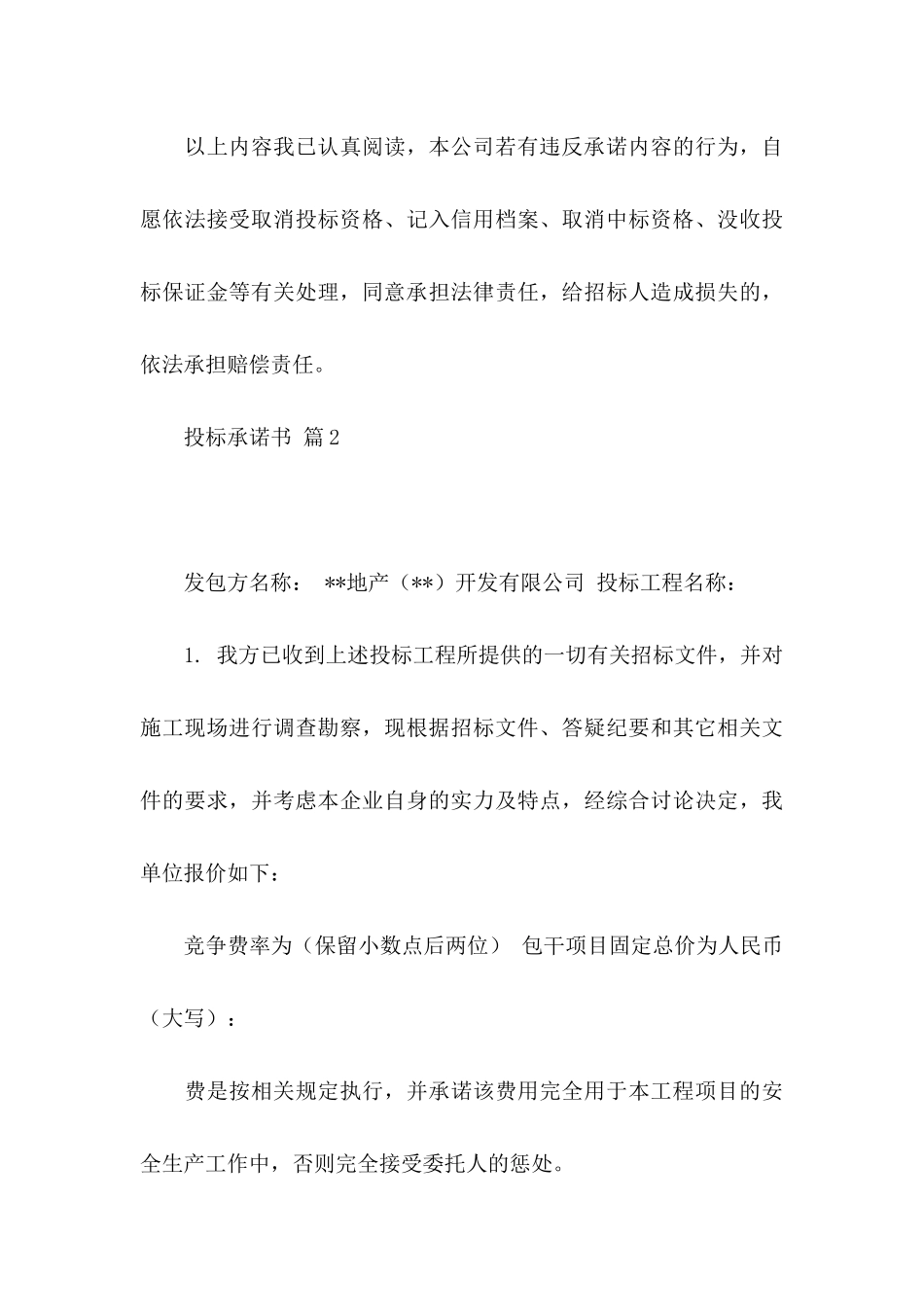 以上内容我已认真阅读，本公司若有违反承诺内容的行为，自愿依法接受取消投标资格、记入信用档案、取消中标资格、没收投标保证金等有关处理，同意承担法律责任，给招标人造成损失的，依法承担赔偿责任。

投标承诺书 篇2

发包方名称： **地产（**）开发有限公司 投标工程名称：

1. 我方已收到上述投标工程所提供的一切有关招标文件，并对施工现场进行调查勘察，现根据招标文件、答疑纪要和其它相关文件的要求，并考虑本企业自身的实力及特点，经综合讨论决定，我单位报价如下：

竞争费率为（保留小数点后两位） 包干项目固定总价为人民币（大写）：

费是按相关规定执行，并承诺该费用完全用于本工程项目的安全生产工作中，否则完全接受委托人的惩处。